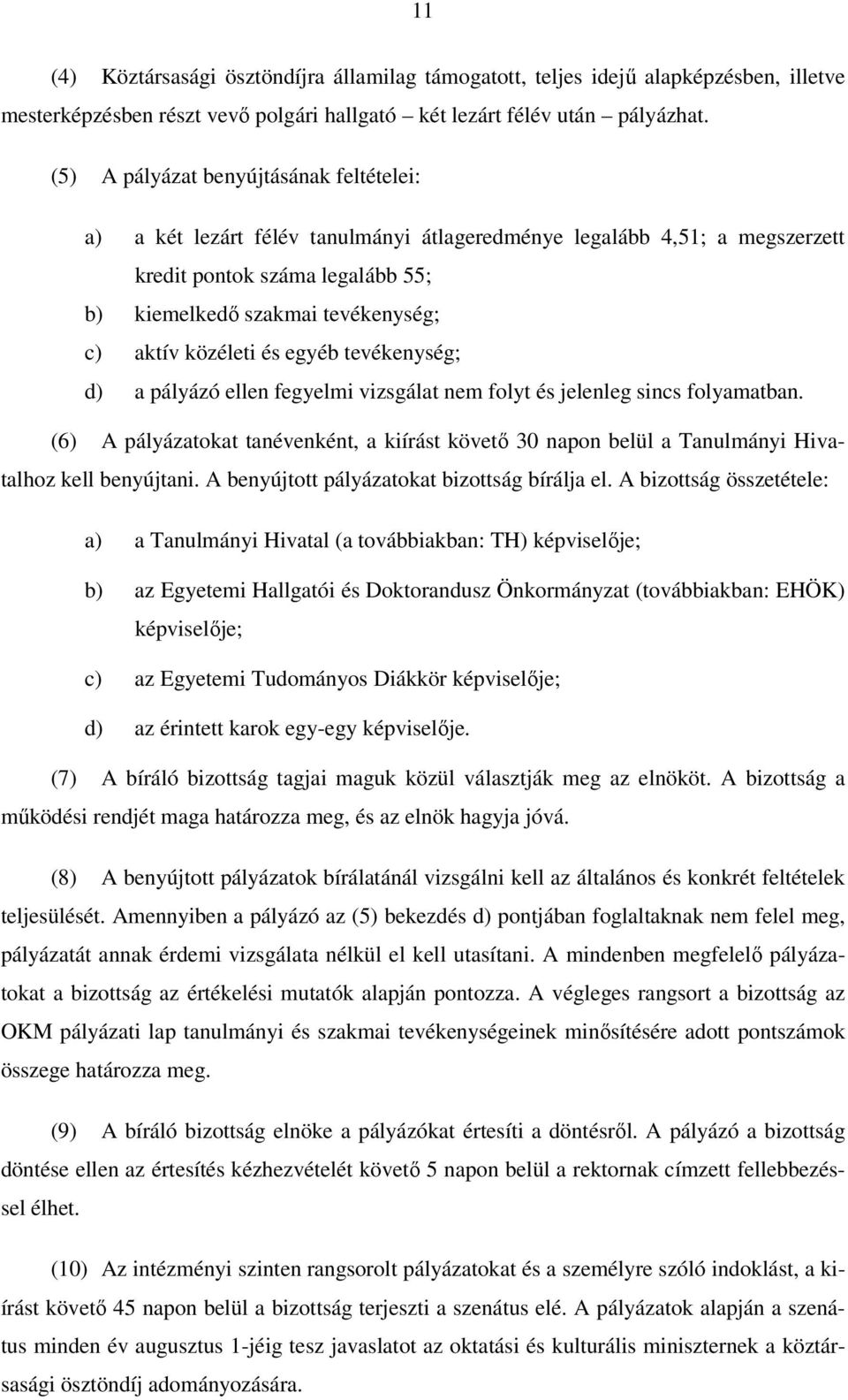 11

(4) Köztársasági ösztöndíjra államilag támogatott, teljes idejű alapképzésben, illetve mesterképzésben részt vevő polgári hallgató – két lezárt félév után – pályázhat.

(5) A pályázat benyújtásának feltételei:

a) a két lezárt félév tanulmányi átlageredménye legalább 4,51; a megszerzett kredit pontok száma legalább 55;

b) kiemelkedő szakmai tevékenység;

c) aktív közéleti és egyéb tevékenység;

d) a pályázó ellen fegyelmi vizsgálat nem folyt és jelenleg sincs folyamatban.

(6) A pályázatokat tanévenként, a kiírást követő 30 napon belül a Tanulmányi Hivatalhoz kell benyújtani. A benyújtott pályázatokat bizottság bírálja el. A bizottság összetétele:

a) a Tanulmányi Hivatal (a továbbiakban: TH) képviselője;

b) az Egyetemi Hallgatói és Doktorandusz Önkormányzat (továbbiakban: EHÖK) képviselője;

c) az Egyetemi Tudományos Diákkör képviselője;

d) az érintett karok egy-egy képviselője.

(7) A bíráló bizottság tagjai maguk közül választják meg az elnököt. A bizottság a működési rendjét maga határozza meg, és az elnök hagyja jóvá.

(8) A benyújtott pályázatok bírálatánál vizsgálni kell az általános és konkrét feltételek teljesülését. Amennyiben a pályázó az (5) bekezdés d) pontjában foglaltaknak nem felel meg, pályázatát annak érdemi vizsgálata nélkül el kell utasítani. A mindenben megfelelő pályázatokat a bizottság az értékelési mutatók alapján pontozza. A végleges rangsort a bizottság az OKM pályázati lap tanulmányi és szakmai tevékenységeinek minősítésére adott pontszámok összege határozza meg.

(9) A bíráló bizottság elnöke a pályázókat értesíti a döntésről. A pályázó a bizottság döntése ellen az értesítés kézhezvételét követő 5 napon belül a rektornak címzett fellebbezéssel élhet.

(10) Az intézményi szinten rangsorolt pályázatokat és a személyre szóló indoklást, a kiírást követő 45 napon belül a bizottság terjeszti a szenátus elé. A pályázatok alapján a szenátus minden év augusztus 1-jéig tesz javaslatot az oktatási és kulturális miniszternek a köztársasági ösztöndíj adományozására.